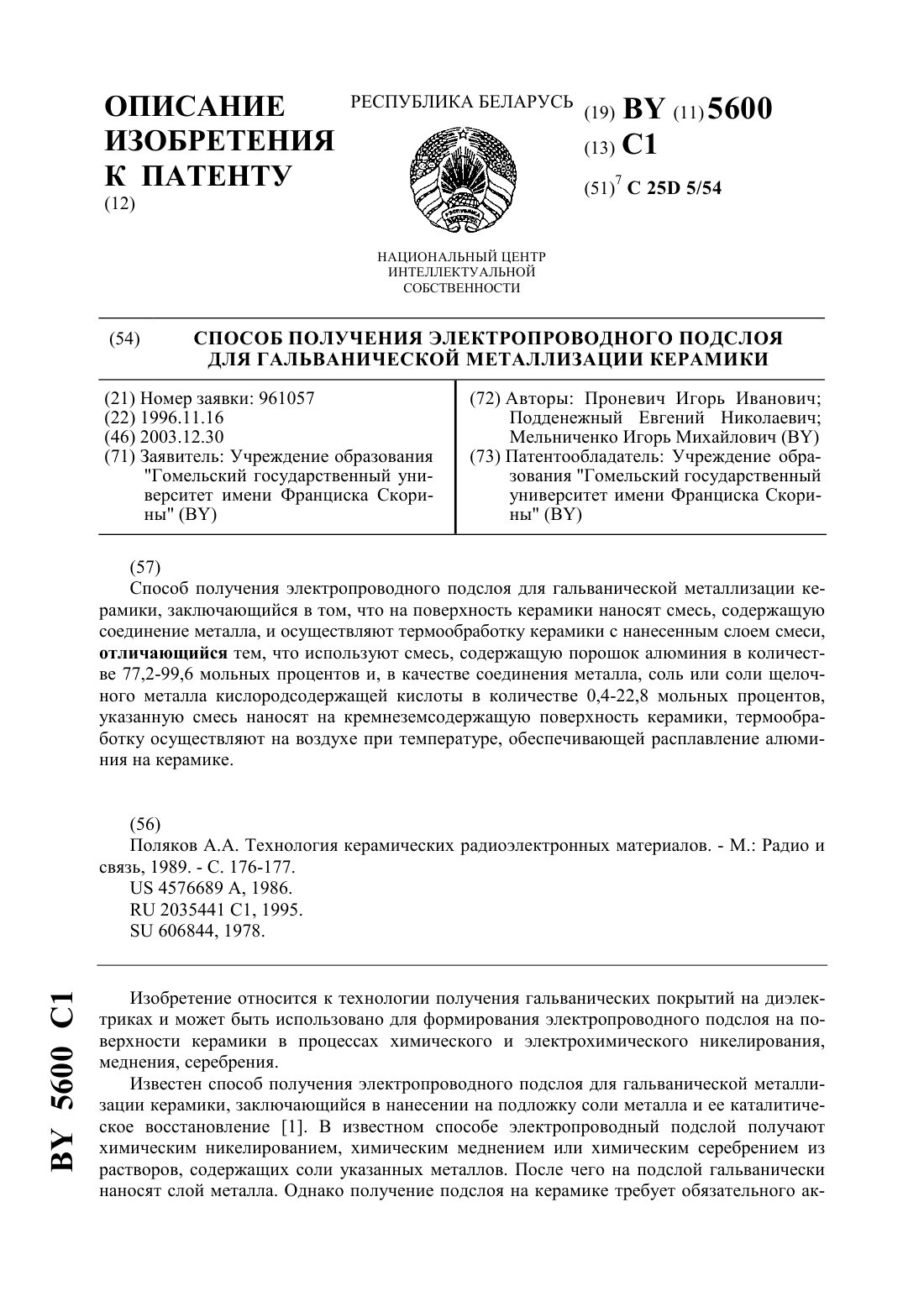 ОПИСАНИЕ ИЗОБРЕТЕНИЯ К ПАТЕНТУ
(12)

РЕСПУБЛИКА БЕЛАРУСЬ

НАЦИОНАЛЬНЫЙ ЦЕНТР ИНТЕЛЛЕКТУАЛЬНОЙ СОБСТВЕННОСТИ

(19) BY (11) 5600
(13) C1
(51)$^7$ C 25D 5/54

(54) СПОСОБ ПОЛУЧЕНИЯ ЭЛЕКТРОПРОВОДНОГО ПОДСЛОЯ ДЛЯ ГАЛЬВАНИЧЕСКОЙ МЕТАЛЛИЗАЦИИ КЕРАМИКИ

(21) Номер заявки: 961057
(22) 1996.11.16
(46) 2003.12.30
(71) Заявитель: Учреждение образования "Гомельский государственный университет имени Франциска Скорины" (BY)

(72) Авторы: Проневич Игорь Иванович; Подденежный Евгений Николаевич; Мельниченко Игорь Михайлович (BY)
(73) Патентообладатель: Учреждение образования "Гомельский государственный университет имени Франциска Скорины" (BY)

(57)
Способ получения электропроводного подслоя для гальванической металлизации керамики, заключающийся в том, что на поверхность керамики наносят смесь, содержащую соединение металла, и осуществляют термообработку керамики с нанесенным слоем смеси, отличающийся тем, что используют смесь, содержащую порошок алюминия в количестве 77,2-99,6 мольных процентов и, в качестве соединения металла, соль или соли щелочного металла кислородсодержащей кислоты в количестве 0,4-22,8 мольных процентов, указанную смесь наносят на кремнеземсодержащую поверхность керамики, термообработку осуществляют на воздухе при температуре, обеспечивающей расплавление алюминия на керамике.

(56)
Поляков А.А. Технология керамических радиоэлектронных материалов. - М.: Радио и связь, 1989. - С. 176-177.
US 4576689 A, 1986.
RU 2035441 C1, 1995.
SU 606844, 1978.

BY 5600 C1

Изобретение относится к технологии получения гальванических покрытий на диэлектриках и может быть использовано для формирования электропроводного подслоя на поверхности керамики в процессах химического и электрохимического никелирования, меднения, серебрения.

Известен способ получения электропроводного подслоя для гальванической металлизации керамики, заключающийся в нанесении на подложку соли металла и ее каталитическое восстановление [1]. В известном способе электропроводный подслой получают химическим никелированием, химическим меднением или химическим серебрением из растворов, содержащих соли указанных металлов. После чего на подслой гальванически наносят слой металла. Однако получение подслоя на керамике требует обязательного ак-